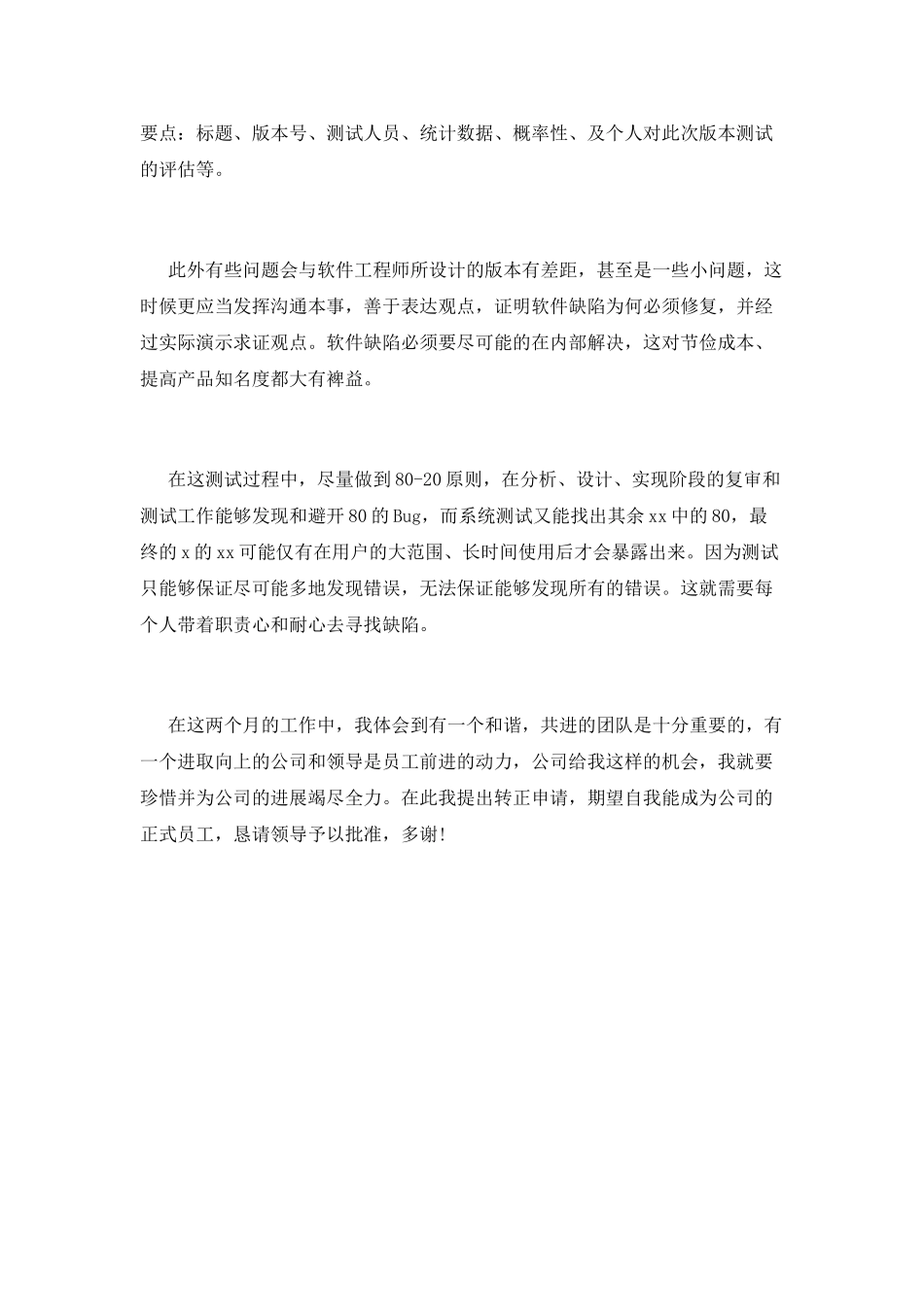 要点：标题、版本号、测试人员、统计数据、概率性、及个人对此次版本测试的评估等。

此外有些问题会与软件工程师所设计的版本有差距，甚至是一些小问题，这时候更应当发挥沟通本事，善于表达观点，证明软件缺陷为何必须修复，并经过实际演示求证观点。软件缺陷必须要尽可能的在内部解决，这对节俭成本、提高产品知名度都大有裨益。

在这测试过程中，尽量做到80-20原则，在分析、设计、实现阶段的复审和测试工作能够发现和避开80的Bug，而系统测试又能找出其余xx中的80，最终的x的xx可能仅有在用户的大范围、长时间使用后才会暴露出来。因为测试只能够保证尽可能多地发现错误，无法保证能够发现所有的错误。这就需要每个人带着职责心和耐心去寻找缺陷。

在这两个月的工作中，我体会到有一个和谐，共进的团队是十分重要的，有一个进取向上的公司和领导是员工前进的动力，公司给我这样的机会，我就要珍惜并为公司的进展竭尽全力。在此我提出转正申请，期望自我能成为公司的正式员工，恳请领导予以批准，多谢!